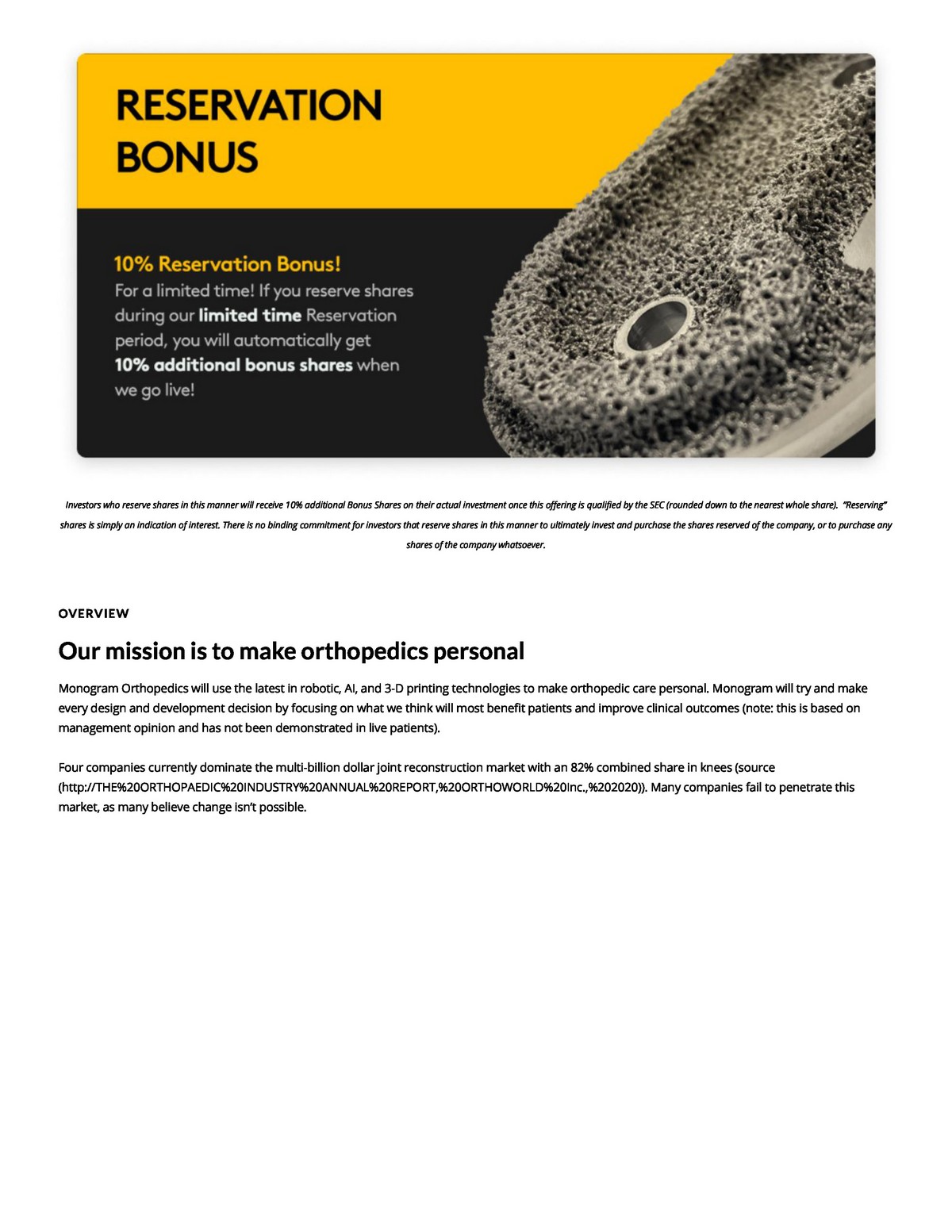 RESERVATION BONUS

10% Reservation Bonus!

For a limited time! If you reserve shares during our limited time Reservation period, you will automatically get 10% additional bonus shares when we go live!

Investors who reserve shares in this manner will receive 10% additional Bonus Shares on their actual investment once this offering is qualified by the SEC (rounded down to the nearest whole share). "Reserving" shares is simply an indication of interest. There is no binding commitment for investors that reserve shares in this manner to ultimately invest and purchase the shares reserved of the company, or to purchase any shares of the company whatsoever.

OVERVIEW

Our mission is to make orthopedics personal

Monogram Orthopedics will use the latest in robotic, AI, and 3-D printing technologies to make orthopedic care personal. Monogram will try and make every design and development decision by focusing on what we think will most benefit patients and improve clinical outcomes (note: this is based on management opinion and has not been demonstrated in live patients).

Four companies currently dominate the multi-billion dollar joint reconstruction market with an 82% combined share in knees (source (http://THE%20ORTHOPAEDIC%20INDUSTRY%20ANNUAL%20REPORT,%20ORTHOWORLD%20Inc.,%202020)). Many companies fail to penetrate this market, as many believe change isn't possible.